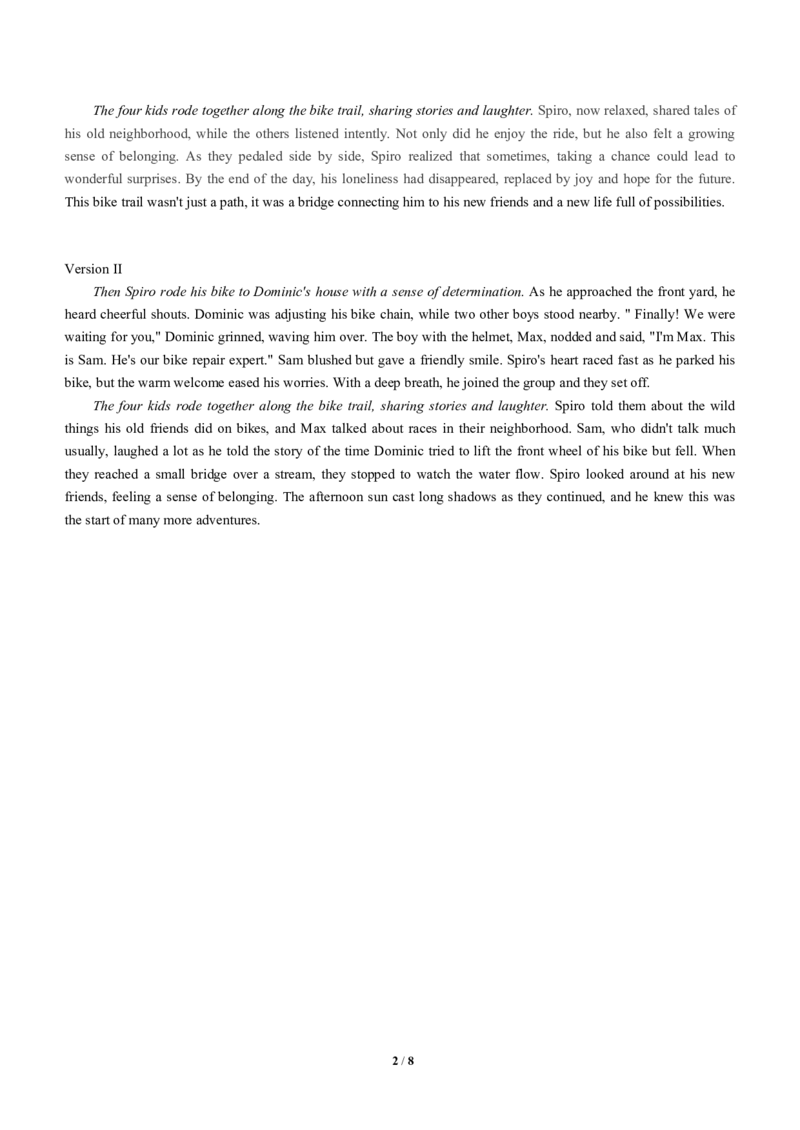 The four kids rode together along the bike trail, sharing stories and laughter. Spiro, now relaxed, shared tales of his old neighborhood, while the others listened intently. Not only did he enjoy the ride, but he also felt a growing sense of belonging. As they pedaled side by side, Spiro realized that sometimes, taking a chance could lead to wonderful surprises. By the end of the day, his loneliness had disappeared, replaced by joy and hope for the future. This bike trail wasn't just a path, it was a bridge connecting him to his new friends and a new life full of possibilities.

Version II

Then Spiro rode his bike to Dominic's house with a sense of determination. As he approached the front yard, he heard cheerful shouts. Dominic was adjusting his bike chain, while two other boys stood nearby. " Finally! We were waiting for you," Dominic grinned, waving him over. The boy with the helmet, Max, nodded and said, "I'm Max. This is Sam. He's our bike repair expert." Sam blushed but gave a friendly smile. Spiro's heart raced fast as he parked his bike, but the warm welcome eased his worries. With a deep breath, he joined the group and they set off.

The four kids rode together along the bike trail, sharing stories and laughter. Spiro told them about the wild things his old friends did on bikes, and Max talked about races in their neighborhood. Sam, who didn't talk much usually, laughed a lot as he told the story of the time Dominic tried to lift the front wheel of his bike but fell. When they reached a small bridge over a stream, they stopped to watch the water flow. Spiro looked around at his new friends, feeling a sense of belonging. The afternoon sun cast long shadows as they continued, and he knew this was the start of many more adventures.

2 / 8